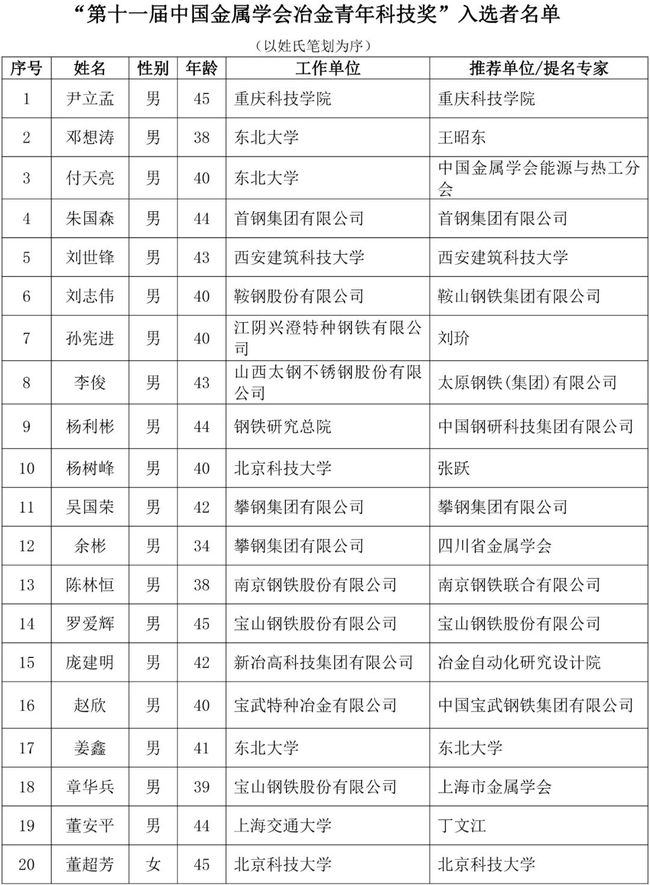 “第十一届中国金属学会冶金青年科技奖”入选者名单

（以姓氏笔划为序）

| 序号 | 姓名 | 性别 | 年龄 | 工作单位 | 推荐单位/提名专家 |
|---|---|---|---|---|---|
| 1 | 尹立孟 | 男 | 45 | 重庆科技学院 | 重庆科技学院 |
| 2 | 邓想涛 | 男 | 38 | 东北大学 | 王昭东 |
| 3 | 付天亮 | 男 | 40 | 东北大学 | 中国金属学会能源与热工分会 |
| 4 | 朱国森 | 男 | 44 | 首钢集团有限公司 | 首钢集团有限公司 |
| 5 | 刘世锋 | 男 | 43 | 西安建筑科技大学 | 西安建筑科技大学 |
| 6 | 刘志伟 | 男 | 40 | 鞍钢股份有限公司 | 鞍山钢铁集团有限公司 |
| 7 | 孙宪进 | 男 | 40 | 江阴兴澄特种钢铁有限公司 | 刘玠 |
| 8 | 李俊 | 男 | 43 | 山西太钢不锈钢股份有限公司 | 太原钢铁(集团)有限公司 |
| 9 | 杨利彬 | 男 | 44 | 钢铁研究总院 | 中国钢研科技集团有限公司 |
| 10 | 杨树峰 | 男 | 40 | 北京科技大学 | 张跃 |
| 11 | 吴国荣 | 男 | 42 | 攀钢集团有限公司 | 攀钢集团有限公司 |
| 12 | 余彬 | 男 | 34 | 攀钢集团有限公司 | 四川省金属学会 |
| 13 | 陈林恒 | 男 | 38 | 南京钢铁股份有限公司 | 南京钢铁联合有限公司 |
| 14 | 罗爱辉 | 男 | 45 | 宝山钢铁股份有限公司 | 宝山钢铁股份有限公司 |
| 15 | 庞建明 | 男 | 42 | 新冶高科技集团有限公司 | 冶金自动化研究设计院 |
| 16 | 赵欣 | 男 | 40 | 宝武特种冶金有限公司 | 中国宝武钢铁集团有限公司 |
| 17 | 姜鑫 | 男 | 41 | 东北大学 | 东北大学 |
| 18 | 章华兵 | 男 | 39 | 宝山钢铁股份有限公司 | 上海市金属学会 |
| 19 | 董安平 | 男 | 44 | 上海交通大学 | 丁文江 |
| 20 | 董超芳 | 女 | 45 | 北京科技大学 | 北京科技大学 |